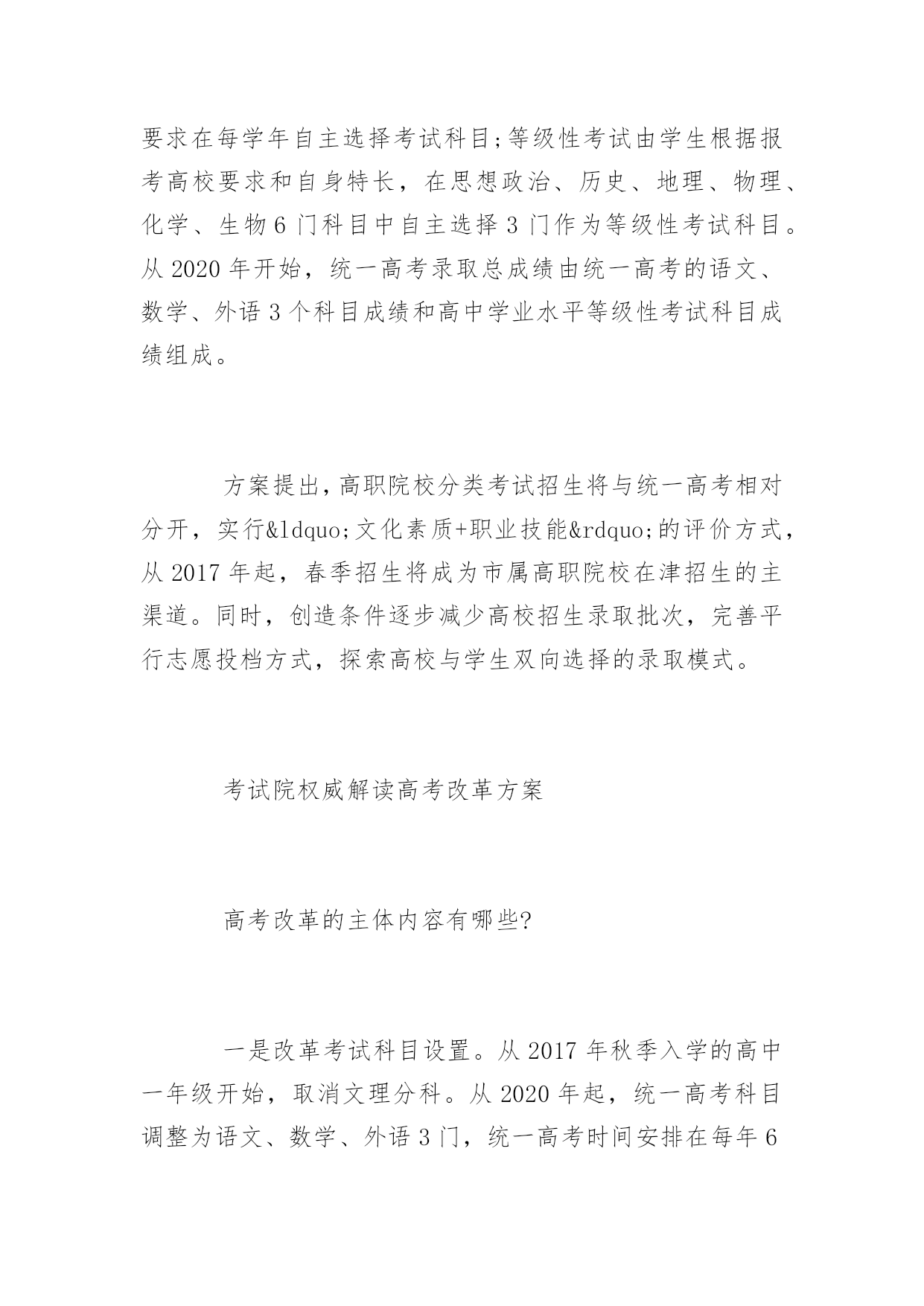 要求在每学年自主选择考试科目;等级性考试由学生根据报考高校要求和自身特长，在思想政治、历史、地理、物理、化学、生物6门科目中自主选择3门作为等级性考试科目。从2020年开始，统一高考录取总成绩由统一高考的语文、数学、外语3个科目成绩和高中学业水平等级性考试科目成绩组成。

方案提出，高职院校分类考试招生将与统一高考相对分开，实行&ldquo;文化素质+职业技能&rdquo;的评价方式，从2017年起，春季招生将成为市属高职院校在津招生的主渠道。同时，创造条件逐步减少高校招生录取批次，完善平行志愿投档方式，探索高校与学生双向选择的录取模式。

考试院权威解读高考改革方案

高考改革的主体内容有哪些?

一是改革考试科目设置。从2017年秋季入学的高中一年级开始，取消文理分科。从2020年起，统一高考科目调整为语文、数学、外语3门，统一高考时间安排在每年6